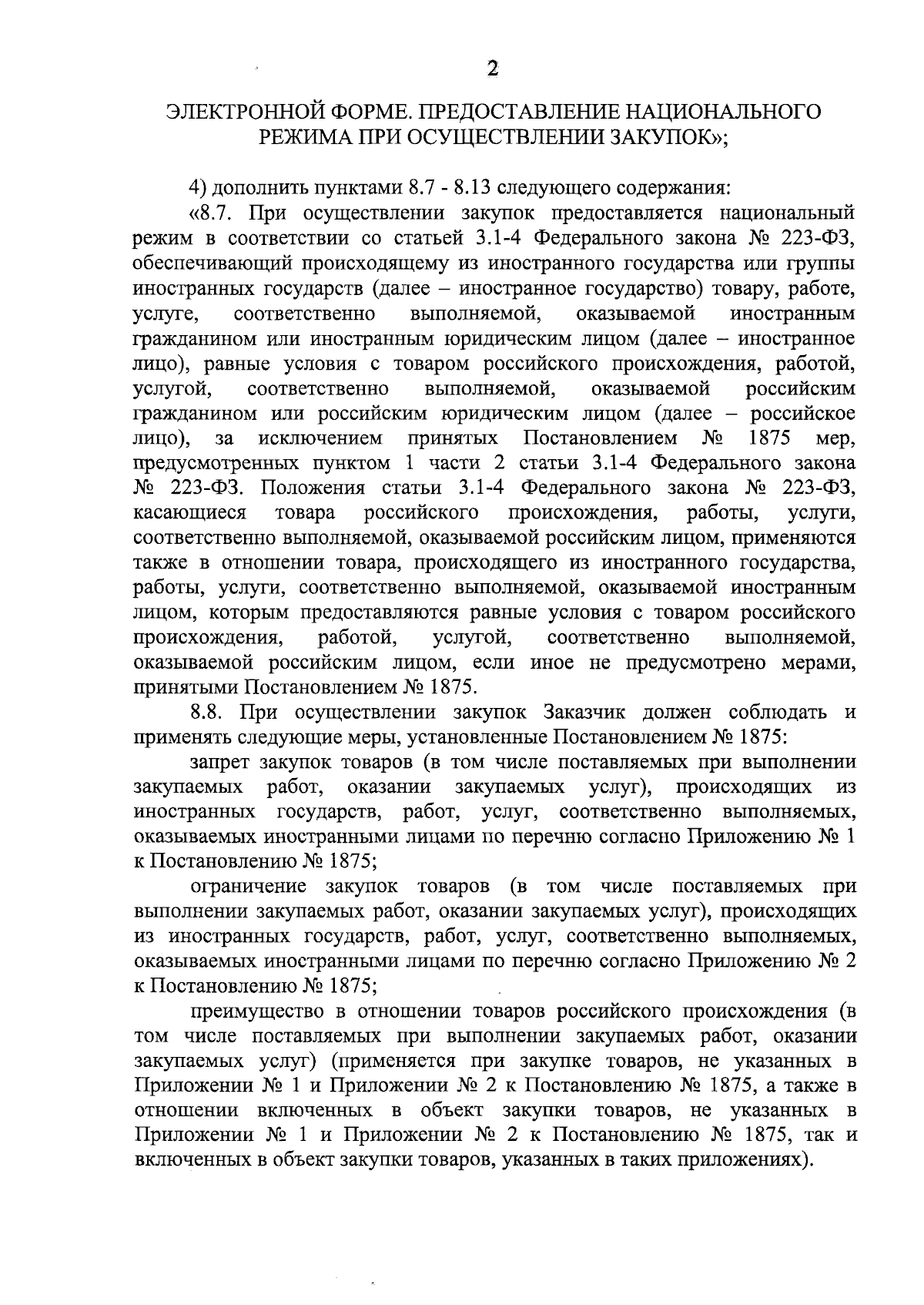 2

ЭЛЕКТРОННОЙ ФОРМЕ. ПРЕДОСТАВЛЕНИЕ НАЦИОНАЛЬНОГО РЕЖИМА ПРИ ОСУЩЕСТВЛЕНИИ ЗАКУПОК»;

4) дополнить пунктами 8.7 - 8.13 следующего содержания:

«8.7. При осуществлении закупок предоставляется национальный режим в соответствии со статьей 3.1-4 Федерального закона № 223-ФЗ, обеспечивающий происходящему из иностранного государства или группы иностранных государств (далее – иностранное государство) товару, работе, услуге, соответственно выполняемой, оказываемой иностранным гражданином или иностранным юридическим лицом (далее – иностранное лицо), равные условия с товаром российского происхождения, работой, услугой, соответственно выполняемой, оказываемой российским гражданином или российским юридическим лицом (далее – российское лицо), за исключением принятых Постановлением № 1875 мер, предусмотренных пунктом 1 части 2 статьи 3.1-4 Федерального закона № 223-ФЗ. Положения статьи 3.1-4 Федерального закона № 223-ФЗ, касающиеся товара российского происхождения, работы, услуги, соответственно выполняемой, оказываемой российским лицом, применяются также в отношении товара, происходящего из иностранного государства, работы, услуги, соответственно выполняемой, оказываемой иностранным лицом, которым предоставляются равные условия с товаром российского происхождения, работой, услугой, соответственно выполняемой, оказываемой российским лицом, если иное не предусмотрено мерами, принятыми Постановлением № 1875.

8.8. При осуществлении закупок Заказчик должен соблюдать и применять следующие меры, установленные Постановлением № 1875:

запрет закупок товаров (в том числе поставляемых при выполнении закупаемых работ, оказании закупаемых услуг), происходящих из иностранных государств, работ, услуг, соответственно выполняемых, оказываемых иностранными лицами по перечню согласно Приложению № 1 к Постановлению № 1875;

ограничение закупок товаров (в том числе поставляемых при выполнении закупаемых работ, оказании закупаемых услуг), происходящих из иностранных государств, работ, услуг, соответственно выполняемых, оказываемых иностранными лицами по перечню согласно Приложению № 2 к Постановлению № 1875;

преимущество в отношении товаров российского происхождения (в том числе поставляемых при выполнении закупаемых работ, оказании закупаемых услуг) (применяется при закупке товаров, не указанных в Приложении № 1 и Приложении № 2 к Постановлению № 1875, а также в отношении включенных в объект закупки товаров, не указанных в Приложении № 1 и Приложении № 2 к Постановлению № 1875, так и включенных в объект закупки товаров, указанных в таких приложениях).